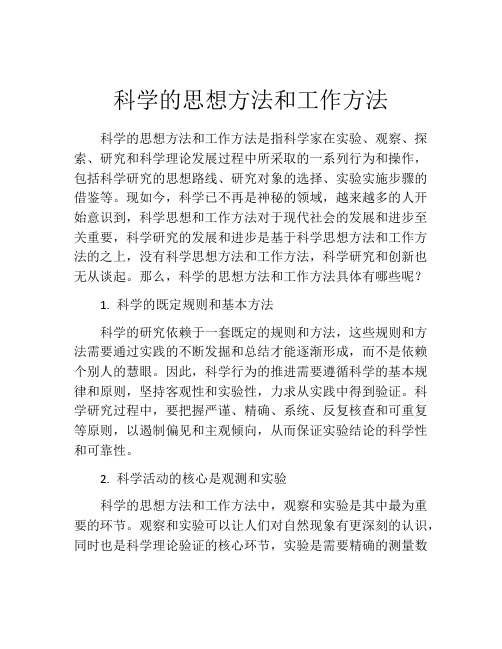 科学的思想方法和工作方法

科学的思想方法和工作方法是指科学家在实验、观察、探索、研究和科学理论发展过程中所采取的一系列行为和操作，包括科学研究的思想路线、研究对象的选择、实验实施步骤的借鉴等。现如今，科学已不再是神秘的领域，越来越多的人开始意识到，科学思想和工作方法对于现代社会的发展和进步至关重要，科学研究的发展和进步是基于科学思想方法和工作方法的之上，没有科学思想方法和工作方法，科学研究和创新也无从谈起。那么，科学的思想方法和工作方法具体有哪些呢？

1. 科学的既定规则和基本方法

科学的研究依赖于一套既定的规则和方法，这些规则和方法需要通过实践的不断发掘和总结才能逐渐形成，而不是依赖个别人的慧眼。因此，科学行为的推进需要遵循科学的基本规律和原则，坚持客观性和实验性，力求从实践中得到验证。科学研究过程中，要把握严谨、精确、系统、反复核查和可重复等原则，以遏制偏见和主观倾向，从而保证实验结论的科学性和可靠性。

2. 科学活动的核心是观测和实验

科学的思想方法和工作方法中，观察和实验是其中最为重要的环节。观察和实验可以让人们对自然现象有更深刻的认识，同时也是科学理论验证的核心环节，实验是需要精确的测量数